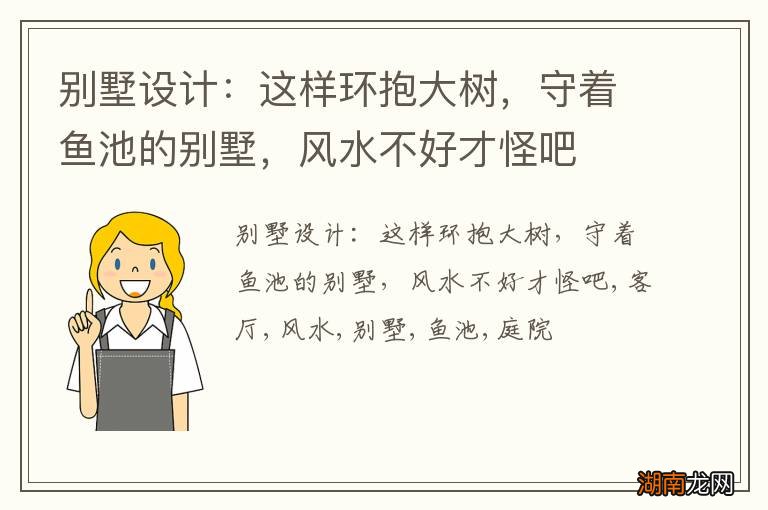 别墅设计：这样环抱大树，守着鱼池的别墅，风水不好才怪吧

别墅设计：这样环抱大树，守着鱼池的别墅，风水不好才怪吧，客厅，风水，别墅，鱼池，庭院

湖南龙网